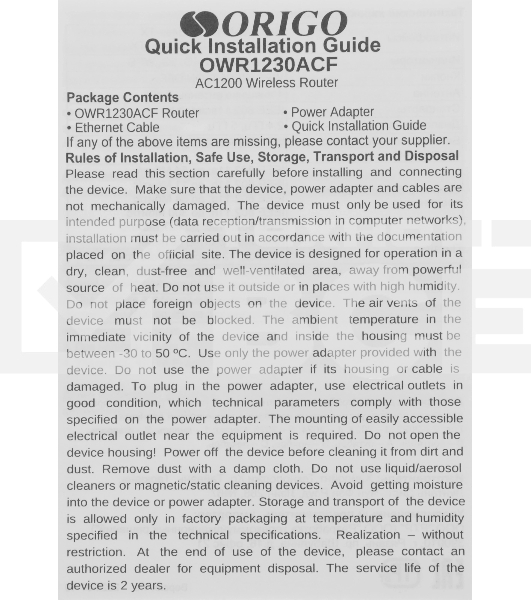 ORIGO
Quick Installation Guide
OWR1230ACF
AC1200 Wireless Router

Package Contents
• OWR1230ACF Router
• Ethernet Cable
• Power Adapter
• Quick Installation Guide
If any of the above items are missing, please contact your supplier.

Rules of Installation, Safe Use, Storage, Transport and Disposal
Please read this section carefully before installing and connecting the device. Make sure that the device, power adapter and cables are not mechanically damaged. The device must only be used for its intended purpose (data reception/transmission in computer networks), installation must be carried out in accordance with the documentation placed on the official site. The device is designed for operation in a dry, clean, dust-free and well-ventilated area, away from powerful source of heat. Do not use it outside or in places with high humidity. Do not place foreign objects on the device. The air vents of the device must not be blocked. The ambient temperature in the immediate vicinity of the device and inside the housing must be between -30 to 50 ºC. Use only the power adapter provided with the device. Do not use the power adapter if its housing or cable is damaged. To plug in the power adapter, use electrical outlets in good condition, which technical parameters comply with those specified on the power adapter. The mounting of easily accessible electrical outlet near the equipment is required. Do not open the device housing! Power off the device before cleaning it from dirt and dust. Remove dust with a damp cloth. Do not use liquid/aerosol cleaners or magnetic/static cleaning devices. Avoid getting moisture into the device or power adapter. Storage and transport of the device is allowed only in factory packaging at temperature and humidity specified in the technical specifications. Realization – without restriction. At the end of use of the device, please contact an authorized dealer for equipment disposal. The service life of the device is 2 years.